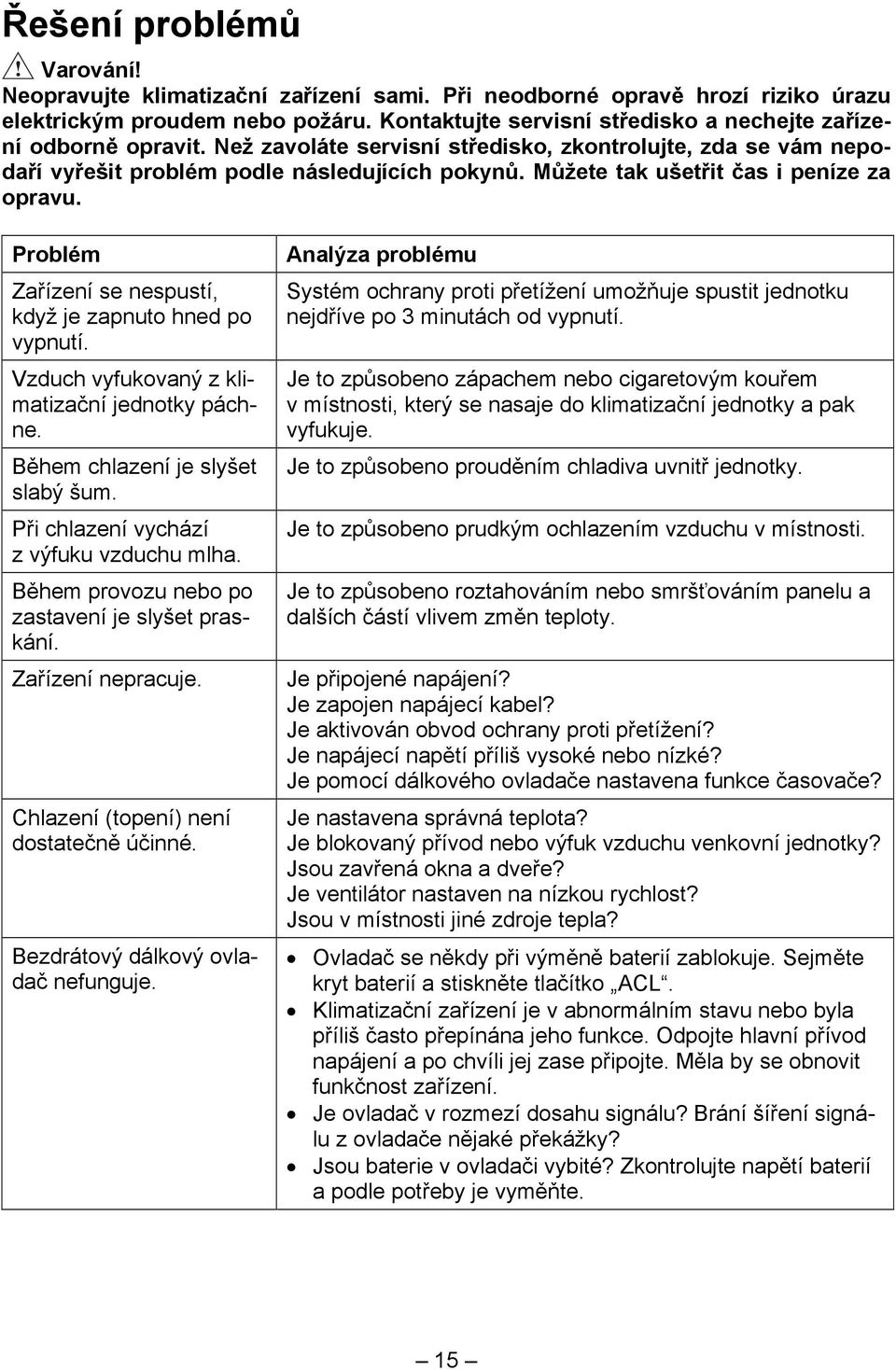 Řešení problémů

Varování!
Neopravujte klimatizační zařízení sami. Při neodborné opravě hrozí riziko úrazu elektrickým proudem nebo požáru. Kontaktujte servisní středisko a nechejte zařízení odborně opravit. Než zavoláte servisní středisko, zkontrolujte, zda se vám nepodaří vyřešit problém podle následujících pokynů. Můžete tak ušetřit čas i peníze za opravu.

| Problém | Analýza problému |
|---|---|
| Zařízení se nespustí, když je zapnuto hned po vypnutí. | Systém ochrany proti přetížení umožňuje spustit jednotku nejdříve po 3 minutách od vypnutí. |
| Vzduch vyfukovaný z klimatizační jednotky páchne. | Je to způsobeno zápachem nebo cigaretovým kouřem v místnosti, který se nasaje do klimatizační jednotky a pak vyfukuje. |
| Během chlazení je slyšet slabý šum. | Je to způsobeno prouděním chladiva uvnitř jednotky. |
| Při chlazení vychází z výfuku vzduchu mlha. | Je to způsobeno prudkým ochlazením vzduchu v místnosti. |
| Během provozu nebo po zastavení je slyšet praskání. | Je to způsobeno roztahováním nebo smršťováním panelu a dalších částí vlivem změn teploty. |
| Zařízení nepracuje. | Je připojené napájení? Je zapojen napájecí kabel? Je aktivován obvod ochrany proti přetížení? Je napájecí napětí příliš vysoké nebo nízké? Je pomocí dálkového ovladače nastavena funkce časovače? |
| Chlazení (topení) není dostatečně účinné. | Je nastavena správná teplota? Je blokovaný přívod nebo výfuk vzduchu venkovní jednotky? Jsou zavřená okna a dveře? Je ventilátor nastaven na nízkou rychlost? Jsou v místnosti jiné zdroje tepla? |
| Bezdrátový dálkový ovladač nefunguje. | • Ovladač se někdy při výměně baterií zablokuje. Sejměte kryt baterií a stiskněte tlačítko „ACL“. • Klimatizační zařízení je v abnormálním stavu nebo byla příliš často přepínána jeho funkce. Odpojte hlavní přívod napájení a po chvíli jej zase připojte. Měla by se obnovit funkčnost zařízení. • Je ovladač v rozmezí dosahu signálu? Brání šíření signálu z ovladače nějaké překážky? • Jsou baterie v ovladači vybité? Zkontrolujte napětí baterií a podle potřeby je vyměňte. |

— 15 —